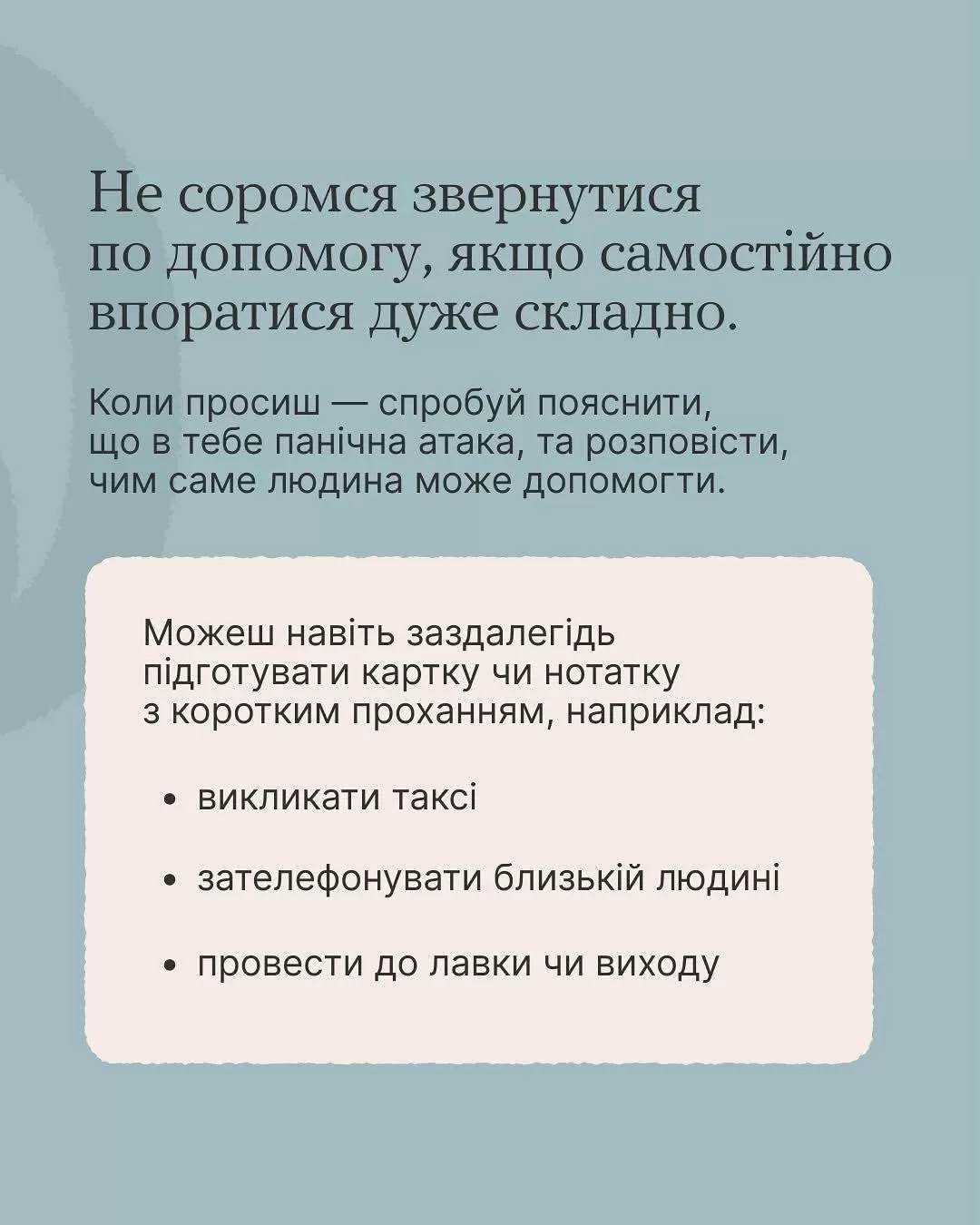 Не соромся звернутися по допомогу, якщо самостійно впоратися дуже складно.

Коли просиш — спробуй пояснити, що в тебе панічна атака, та розповісти, чим саме людина може допомогти.

Можеш навіть заздалегідь підготувати картку чи нотатку з коротким проханням, наприклад:

• викликати таксі

• зателефонувати близькій людині

• провести до лавки чи виходу